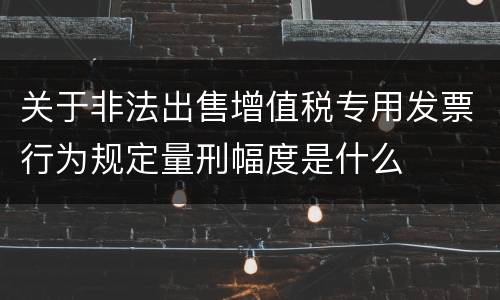 关于非法出售增值税专用发票行为规定量刑幅度是什么